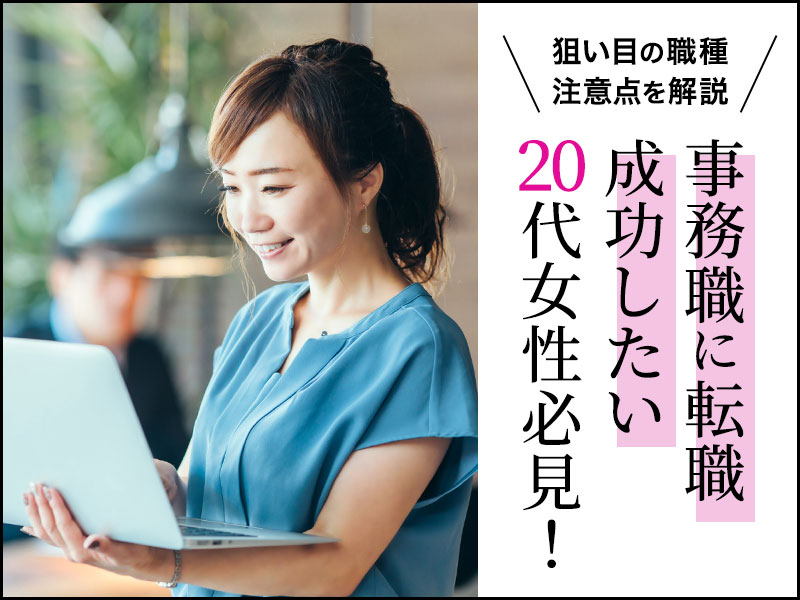 狙い目の職種
注意点を解説

事務職に転職
成功したい
20代女性必見!